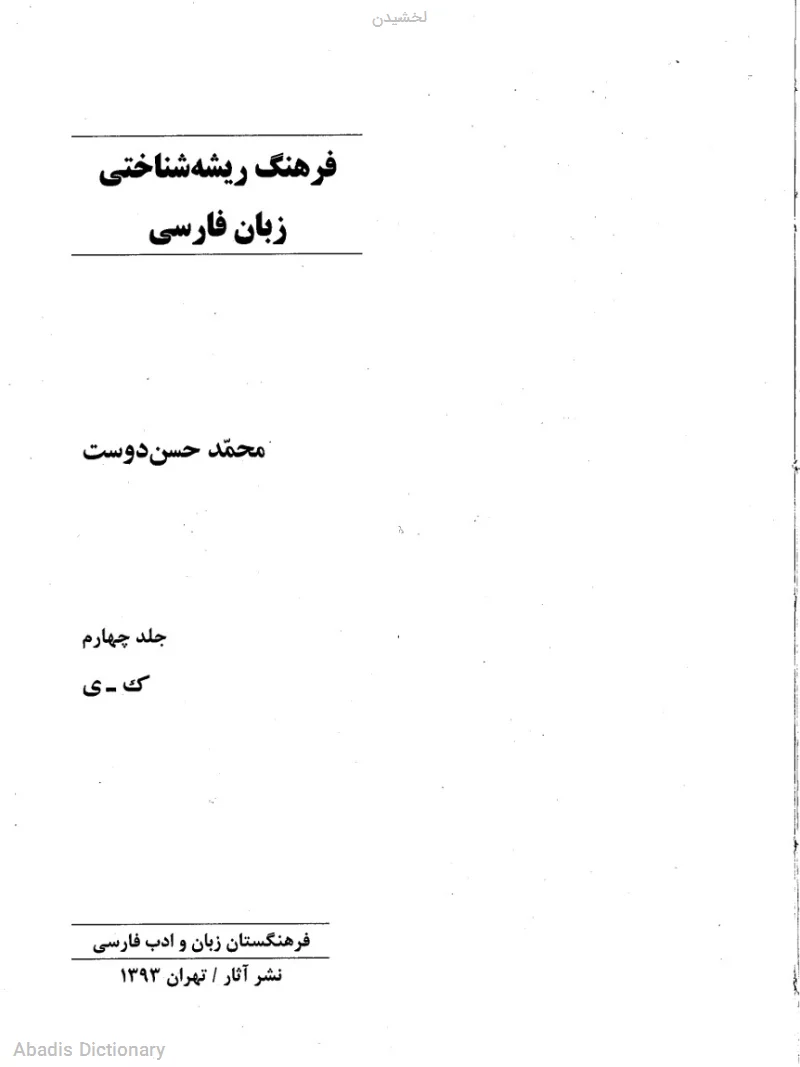 لخشیدن

فرهنگ ریشه‌شناختی
زبان فارسی

محمّد حسن‌دوست

جلد چهارم
ک - ی

فرهنگستان زبان و ادب فارسی
نشر آثار / تهران ۱۳۹۳

Abadis Dictionary